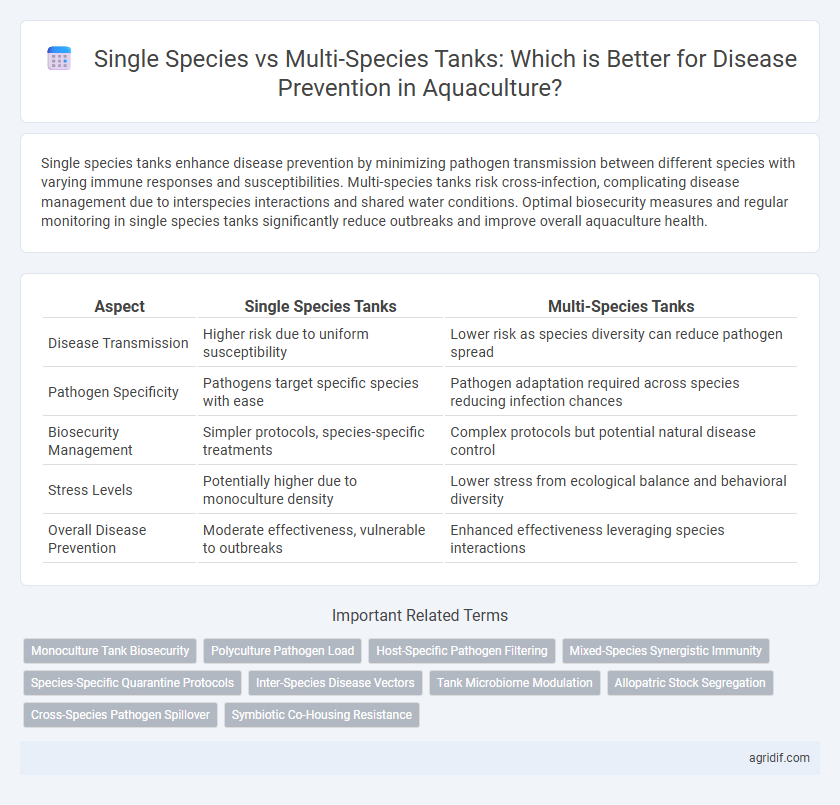 Single Species vs Multi-Species Tanks: Which is Better for Disease Prevention in Aquaculture?

Single species tanks enhance disease prevention by minimizing pathogen transmission between different species with varying immune responses and susceptibilities. Multi-species tanks risk cross-infection, complicating disease management due to interspecies interactions and shared water conditions. Optimal biosecurity measures and regular monitoring in single species tanks significantly reduce outbreaks and improve overall aquaculture health.

| Aspect | Single Species Tanks | Multi-Species Tanks |
|---|---|---|
| Disease Transmission | Higher risk due to uniform susceptibility | Lower risk as species diversity can reduce pathogen spread |
| Pathogen Specificity | Pathogens target specific species with ease | Pathogen adaptation required across species reducing infection chances |
| Biosecurity Management | Simpler protocols, species-specific treatments | Complex protocols but potential natural disease control |
| Stress Levels | Potentially higher due to monoculture density | Lower stress from ecological balance and behavioral diversity |
| Overall Disease Prevention | Moderate effectiveness, vulnerable to outbreaks | Enhanced effectiveness leveraging species interactions |

Important Related Terms

Monoculture Tank Biosecurity
Polyculture Pathogen Load
Host-Specific Pathogen Filtering
Mixed-Species Synergistic Immunity
Species-Specific Quarantine Protocols
Inter-Species Disease Vectors
Tank Microbiome Modulation
Allopatric Stock Segregation
Cross-Species Pathogen Spillover
Symbiotic Co-Housing Resistance

agridif.com